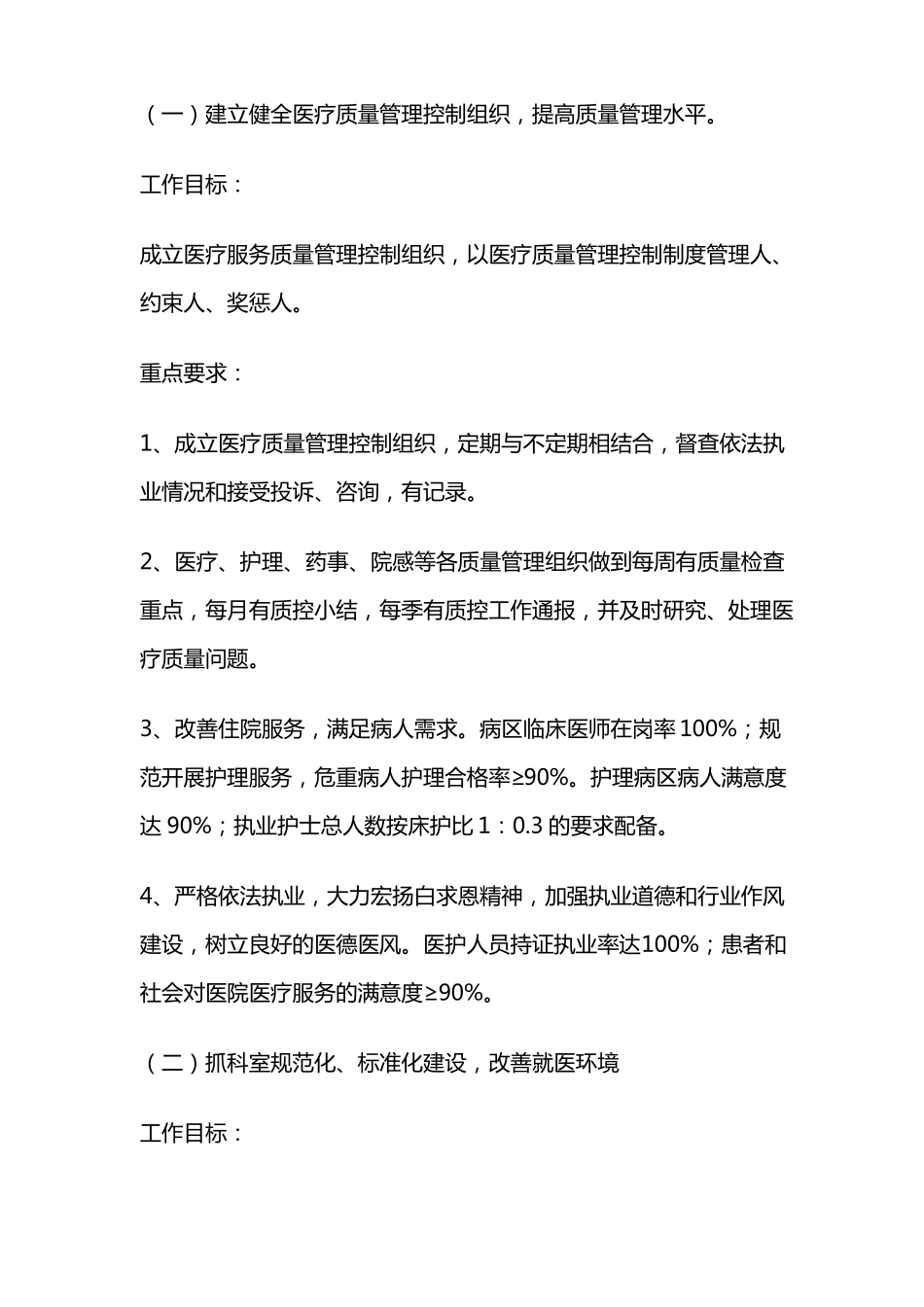 （一）建立健全医疗质量管理控制组织，提高质量管理水平。

工作目标：

成立医疗服务质量管理控制组织，以医疗质量管理控制制度管理人、约束人、奖惩人。

重点要求：

1、成立医疗质量管理控制组织，定期与不定期相结合，督查依法执业情况和接受投诉、咨询，有记录。

2、医疗、护理、药事、院感等各质量管理组织做到每周有质量检查重点，每月有质控小结，每季有质控工作通报，并及时研究、处理医疗质量问题。

3、改善住院服务，满足病人需求。病区临床医师在岗率 100%；规范开展护理服务，危重病人护理合格率≥90%。护理病区病人满意度达 90%；执业护士总人数按床护比 1：0.3 的要求配备。

4、严格依法执业，大力宏扬白求恩精神，加强执业道德和行业作风建设，树立良好的医德医风。医护人员持证执业率达100%；患者和社会对医院医疗服务的满意度≥90%。

（二）抓科室规范化、标准化建设，改善就医环境

工作目标：